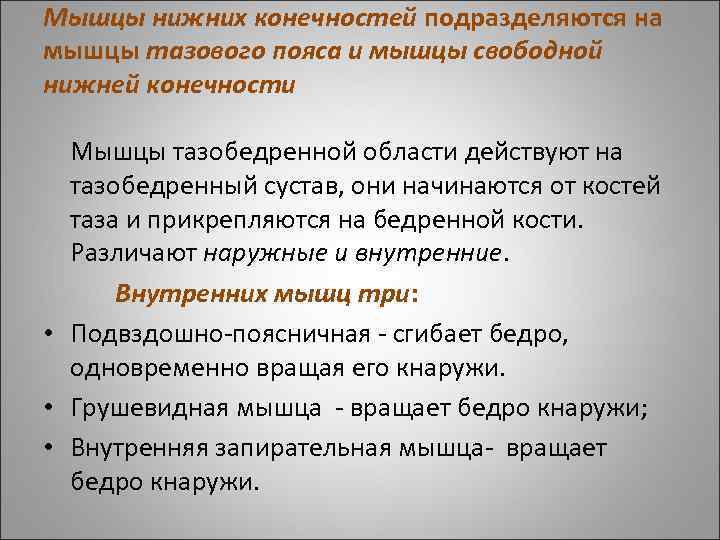 Мышцы нижних конечностей подразделяются на мышцы тазового пояса и мышцы свободной нижней конечности

Мышцы тазобедренной области действуют на тазобедренный сустав, они начинаются от костей таза и прикрепляются на бедренной кости. Различают наружные и внутренние.

Внутренних мышц три:

• Подвздошно-поясничная - сгибает бедро, одновременно вращая его кнаружи.
• Грушевидная мышца - вращает бедро кнаружи;
• Внутренняя запирательная мышца- вращает бедро кнаружи.